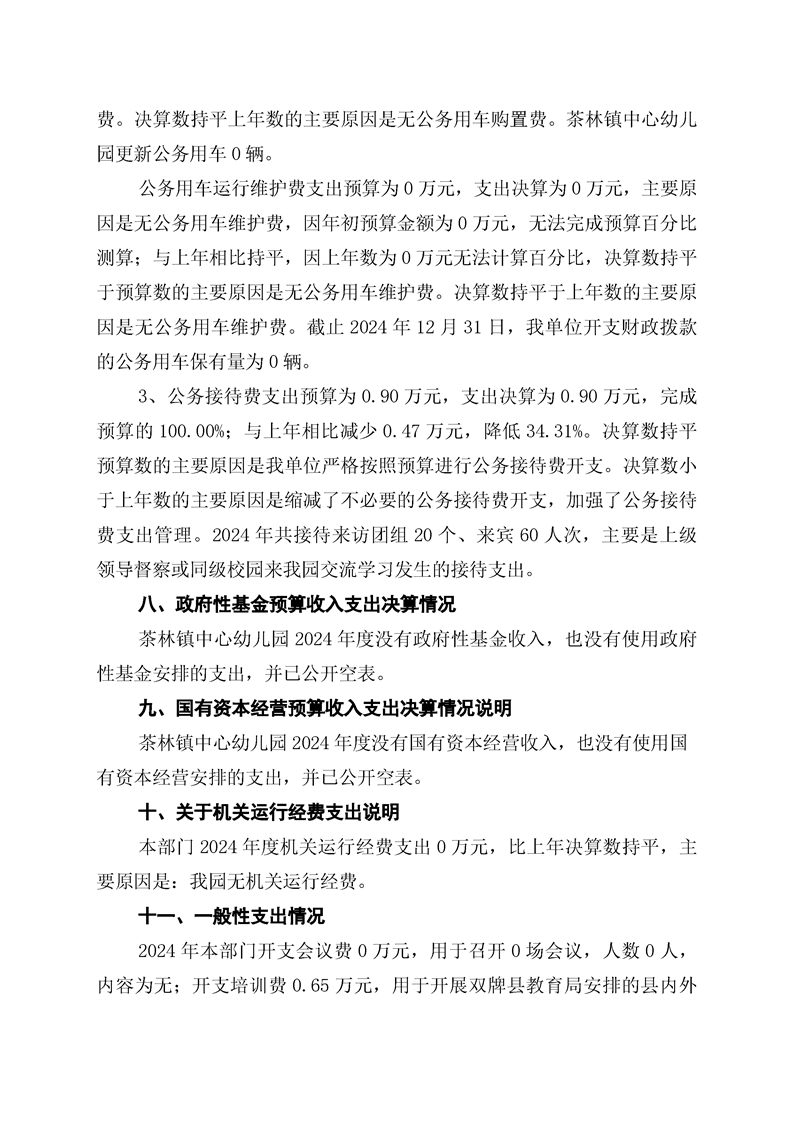 费。决算数持平上年数的主要原因是无公务用车购置费。茶林镇中心幼儿园更新公务用车 0 辆。

公务用车运行维护费支出预算为 0 万元，支出决算为 0 万元，主要原因是无公务用车维护费，因年初预算金额为 0 万元，无法完成预算百分比测算；与上年相比持平，因上年数为 0 万元无法计算百分比，决算数持平于预算数的主要原因是无公务用车维护费。决算数持平于上年数的主要原因是无公务用车维护费。截止 2024 年 12 月 31 日，我单位开支财政拨款的公务用车保有量为 0 辆。

3、公务接待费支出预算为 0.90 万元，支出决算为 0.90 万元，完成预算的 100.00%；与上年相比减少 0.47 万元，降低 34.31%。决算数持平预算数的主要原因是我单位严格按照预算进行公务接待费开支。决算数小于上年数的主要原因是缩减了不必要的公务接待费开支，加强了公务接待费支出管理。2024 年共接待来访团组 20 个、来宾 60 人次，主要是上级领导督察或同级校园来我园交流学习发生的接待支出。

八、政府性基金预算收入支出决算情况

茶林镇中心幼儿园 2024 年度没有政府性基金收入，也没有使用政府性基金安排的支出，并已公开空表。

九、国有资本经营预算收入支出决算情况说明

茶林镇中心幼儿园 2024 年度没有国有资本经营收入，也没有使用国有资本经营安排的支出，并已公开空表。

十、关于机关运行经费支出说明

本部门 2024 年度机关运行经费支出 0 万元，比上年决算数持平，主要原因是：我园无机关运行经费。

十一、一般性支出情况

2024 年本部门开支会议费 0 万元，用于召开 0 场会议，人数 0 人，内容为无；开支培训费 0.65 万元，用于开展双牌县教育局安排的县内外